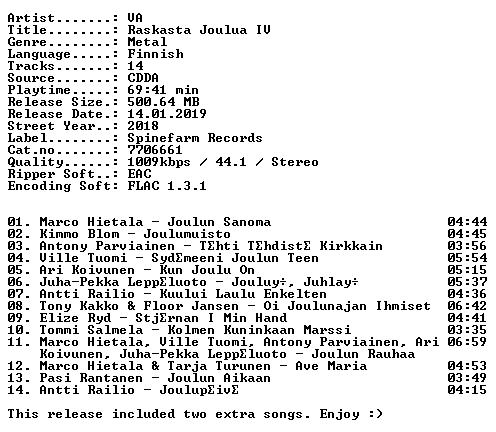 Artist.......: VA
Title........: Raskasta Joulua IV
Genre........: Metal
Language.....: Finnish
Tracks.......: 14
Source.......: CDDA
Playtime.....: 69:41 min
Release Size.: 500.64 MB
Release Date.: 14.01.2019
Street Year..: 2018
Label........: Spinefarm Records
Cat.no.......: 7706661
Quality......: 1009kbps / 44.1 / Stereo
Ripper Soft..: EAC
Encoding Soft: FLAC 1.3.1

01. Marco Hietala - Joulun Sanoma 04:44
02. Kimmo Blom - Joulumuisto 04:45
03. Antony Parviainen - TΣhti TΣhdistΣ Kirkkain 03:56
04. Ville Tuomi - SydΣmeeni Joulun Teen 05:54
05. Ari Koivunen - Kun Joulu On 05:15
06. Juha-Pekka LeppΣluoto - Jouluy÷, Juhlay÷ 05:37
07. Antti Railio - Kuului Laulu Enkelten 04:36
08. Tony Kakko & Floor Jansen - Oi Joulunajan Ihmiset 06:42
09. Elize Ryd - StjΣrnan I Min Hand 04:41
10. Tommi Salmela - Kolmen Kuninkaan Marssi 03:35
11. Marco Hietala, Ville Tuomi, Antony Parviainen, Ari Koivunen, Juha-Pekka LeppΣluoto - Joulun Rauhaa 06:59
12. Marco Hietala & Tarja Turunen - Ave Maria 04:53
13. Pasi Rantanen - Joulun Aikaan 03:49
14. Antti Railio - JoulupΣivΣ 04:15

This release included two extra songs. Enjoy :)